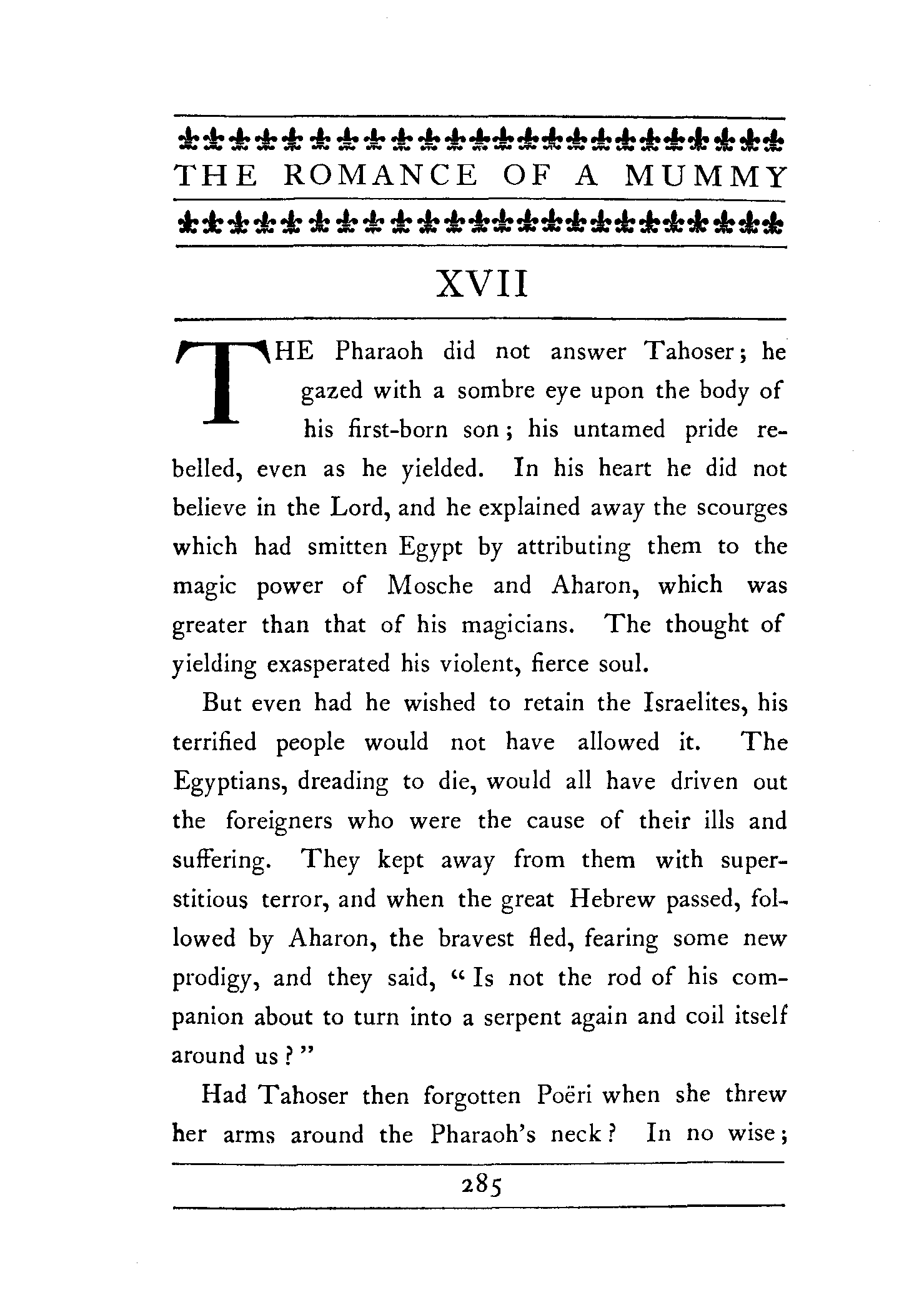 THE ROMANCE OF A MUMMY

XVII

THE Pharaoh did not answer Tahoser; he gazed with a sombre eye upon the body of his first-born son; his untamed pride rebelled, even as he yielded. In his heart he did not believe in the Lord, and he explained away the scourges which had smitten Egypt by attributing them to the magic power of Mosche and Aharon, which was greater than that of his magicians. The thought of yielding exasperated his violent, fierce soul.

But even had he wished to retain the Israelites, his terrified people would not have allowed it. The Egyptians, dreading to die, would all have driven out the foreigners who were the cause of their ills and suffering. They kept away from them with superstitious terror, and when the great Hebrew passed, followed by Aharon, the bravest fled, fearing some new prodigy, and they said, "Is not the rod of his companion about to turn into a serpent again and coil itself around us?"

Had Tahoser then forgotten Poëri when she threw her arms around the Pharaoh's neck? In no wise;

285